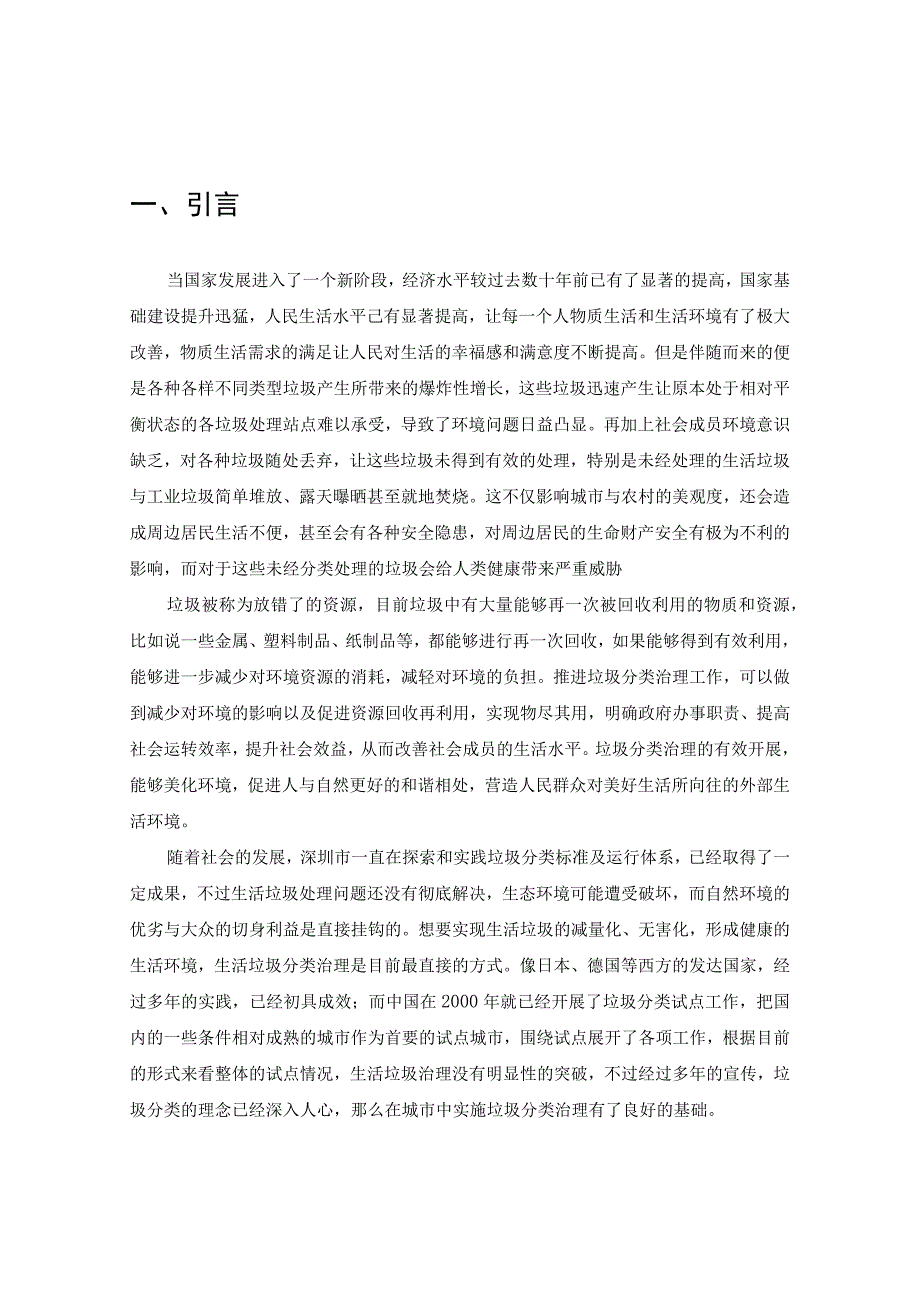 一、引言

当国家发展进入了一个新阶段，经济水平较过去数十年前已有了显著的提高，国家基础建设提升迅猛，人民生活水平已有显著提高，让每一个人物质生活和生活环境有了极大改善，物质生活需求的满足让人民对生活的幸福感和满意度不断提高。但是伴随而来的便是各种各样不同类型垃圾产生所带来的爆炸性增长，这些垃圾迅速产生让原本处于相对平衡状态的各垃圾处理站点难以承受，导致了环境问题日益凸显。再加上社会成员环境意识缺乏，对各种垃圾随处丢弃，让这些垃圾未得到有效的处理，特别是未经处理的生活垃圾与工业垃圾简单堆放、露天曝晒甚至就地焚烧。这不仅影响城市与农村的美观度，还会造成周边居民生活不便，甚至会有各种安全隐患，对周边居民的生命财产安全有极为不利的影响，而对于这些未经分类处理的垃圾会给人类健康带来严重威胁

垃圾被称为放错了的资源，目前垃圾中有大量能够再一次被回收利用的物质和资源，比如说一些金属、塑料制品、纸制品等，都能够进行再一次回收，如果能够得到有效利用，能够进一步减少对环境资源的消耗，减轻对环境的负担。推进垃圾分类治理工作，可以做到减少对环境的影响以及促进资源回收再利用，实现物尽其用，明确政府办事职责、提高社会运转效率，提升社会效益，从而改善社会成员的生活水平。垃圾分类治理的有效开展，能够美化环境，促进人与自然更好的和谐相处，营造人民群众对美好生活所向往的外部生活环境。

随着社会的发展，深圳市一直在探索和实践垃圾分类标准及运行体系，已经取得了一定成果，不过生活垃圾处理问题还没有彻底解决，生态环境可能遭受破坏，而自然环境的优劣与大众的切身利益是直接挂钩的。想要实现生活垃圾的减量化、无害化，形成健康的生活环境，生活垃圾分类治理是目前最直接的方式。像日本、德国等西方的发达国家，经过多年的实践，已经初具成效；而中国在2000年就已经开展了垃圾分类试点工作，把国内的一些条件相对成熟的城市作为首要的试点城市，围绕试点展开了各项工作，根据目前的形式来看整体的试点情况，生活垃圾治理没有明显性的突破，不过经过多年的宣传，垃圾分类的理念已经深入人心，那么在城市中实施垃圾分类治理有了良好的基础。